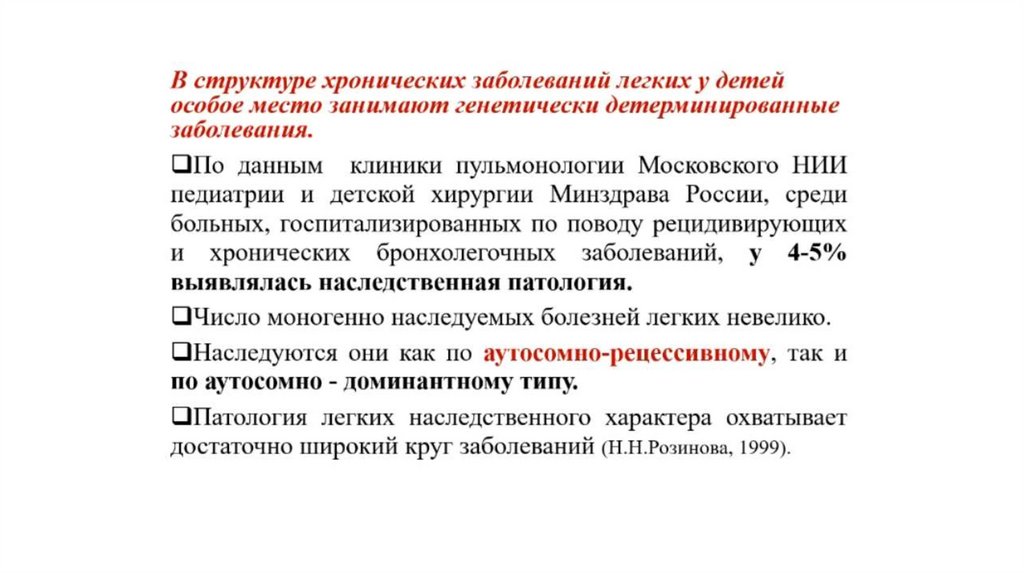 В структуре хронических заболеваний легких у детей особое место занимают генетически детерминированные заболевания.

❑По данным клиники пульмонологии Московского НИИ педиатрии и детской хирургии Минздрава России, среди больных, госпитализированных по поводу рецидивирующих и хронических бронхолегочных заболеваний, у 4-5% выявлялась наследственная патология.

❑Число моногенно наследуемых болезней легких невелико.

❑Наследуются они как по аутосомно-рецессивному, так и по аутосомно - доминантному типу.

❑Патология легких наследственного характера охватывает достаточно широкий круг заболеваний (Н.Н.Розинова, 1999).